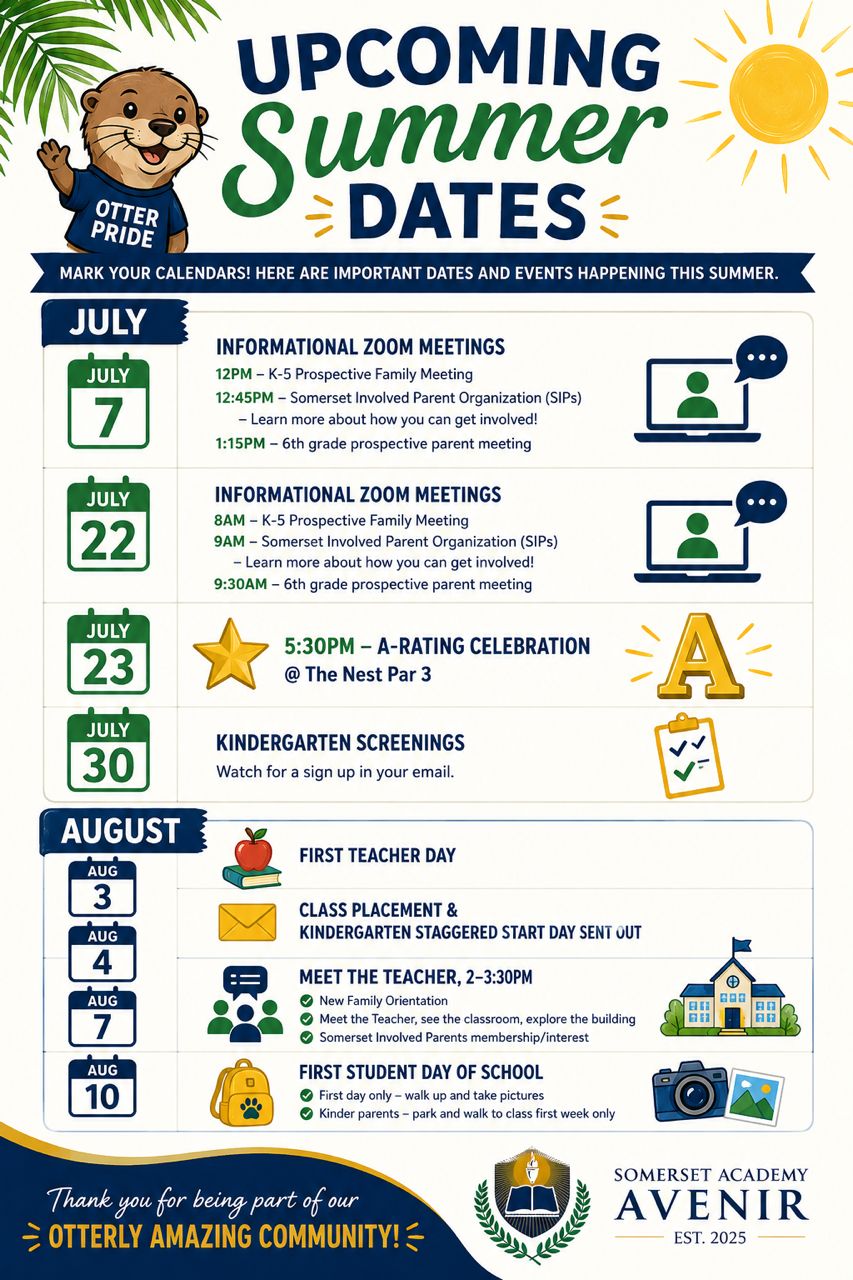 OTTER PRIDE

UPCOMING Summer DATES

MARK YOUR CALENDARS! HERE ARE IMPORTANT DATES AND EVENTS HAPPENING THIS SUMMER.

JULY

JULY 7

INFORMATIONAL ZOOM MEETINGS
12PM – K-5 Prospective Family Meeting
12:45PM – Somerset Involved Parent Organization (SIPs) – Learn more about how you can get involved!
1:15PM – 6th grade prospective parent meeting

JULY 22

INFORMATIONAL ZOOM MEETINGS
8AM – K-5 Prospective Family Meeting
9AM – Somerset Involved Parent Organization (SIPs) – Learn more about how you can get involved!
9:30AM – 6th grade prospective parent meeting

JULY 23

5:30PM – A-RATING CELEBRATION
@ The Nest Par 3

A

JULY 30

KINDERGARTEN SCREENINGS
Watch for a sign up in your email.

AUGUST

AUG 3

FIRST TEACHER DAY

AUG 4

CLASS PLACEMENT & KINDERGARTEN STAGGERED START DAY SENT OUT

AUG 7

MEET THE TEACHER, 2–3:30PM
New Family Orientation
Meet the Teacher, see the classroom, explore the building
Somerset Involved Parents membership/interest

AUG 10

FIRST STUDENT DAY OF SCHOOL
First day only – walk up and take pictures
Kinder parents – park and walk to class first week only

Thank you for being part of our
OTTERLY AMAZING COMMUNITY!

SOMERSET ACADEMY
AVENIR
EST. 2025